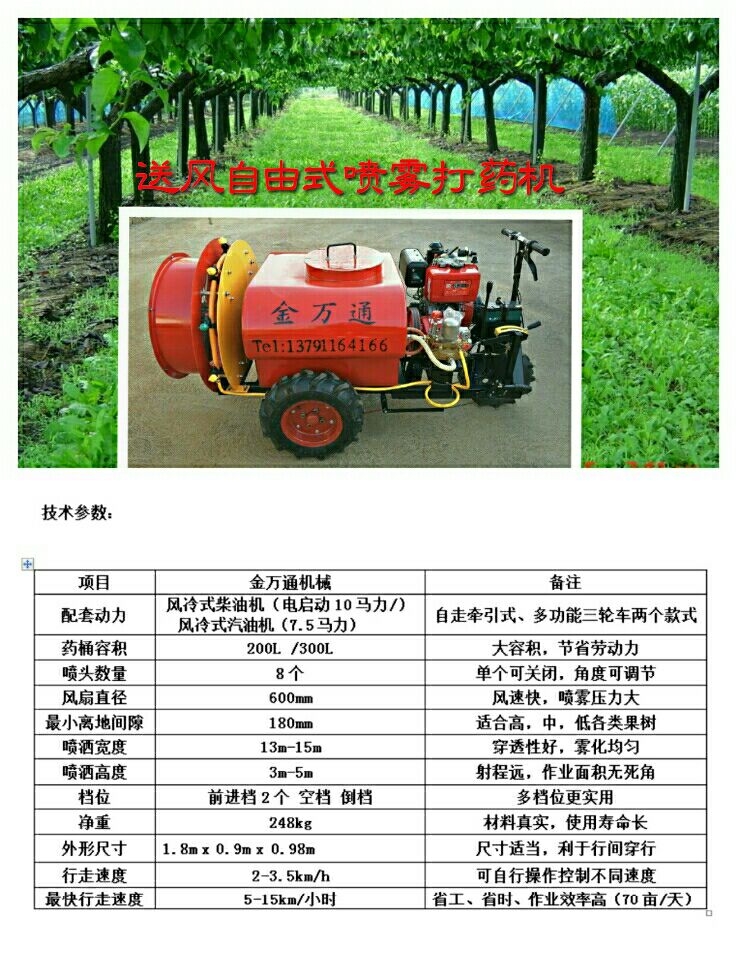 送风自由式喷雾打药机

金万通
Tel:13791164166

技术参数:

| 项目 | 金万通机械 | 备注 |
|---|---|---|
| 配套动力 | 风冷式柴油机(电启动10马力/)风冷式汽油机(7.5马力) | 自走牵引式、多功能三轮车两个款式 |
| 药桶容积 | 200L /300L | 大容积,节省劳动力 |
| 喷头数量 | 8个 | 单个可关闭,角度可调节 |
| 风扇直径 | 600mm | 风速快,喷雾压力大 |
| 最小离地间隙 | 180mm | 适合高,中,低各类果树 |
| 喷洒宽度 | 13m-15m | 穿透性好,雾化均匀 |
| 喷洒高度 | 3m-5m | 射程远,作业面积无死角 |
| 档位 | 前进档2个 空档 倒档 | 多档位更实用 |
| 净重 | 248kg | 材料真实,使用寿命长 |
| 外形尺寸 | 1.8m x 0.9m x 0.98m | 尺寸适当,利于行间穿行 |
| 行走速度 | 2-3.5km/h | 可自行操作控制不同速度 |
| 最快行走速度 | 5-15km/小时 | 省工、省时、作业效率高(70亩/天) |